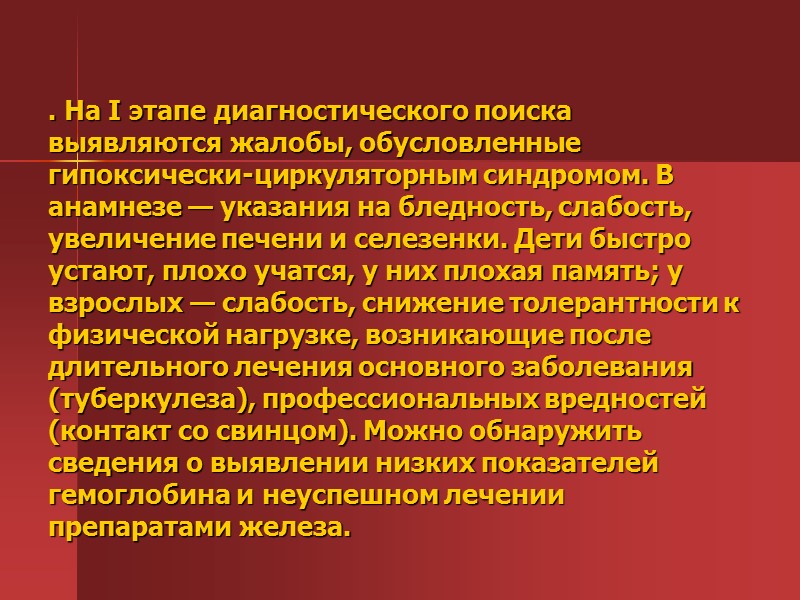 . На I этапе диагностического поиска выявляются жалобы, обусловленные гипоксически-циркуляторным синдромом. В анамнезе — указания на бледность, слабость, увеличение печени и селезенки. Дети быстро устают, плохо учатся, у них плохая память; у взрослых — слабость, снижение толерантности к физической нагрузке, возникающие после длительного лечения основного заболевания (туберкулеза), профессиональных вредностей (контакт со свинцом). Можно обнаружить сведения о выявлении низких показателей гемоглобина и неуспешном лечении препаратами железа.